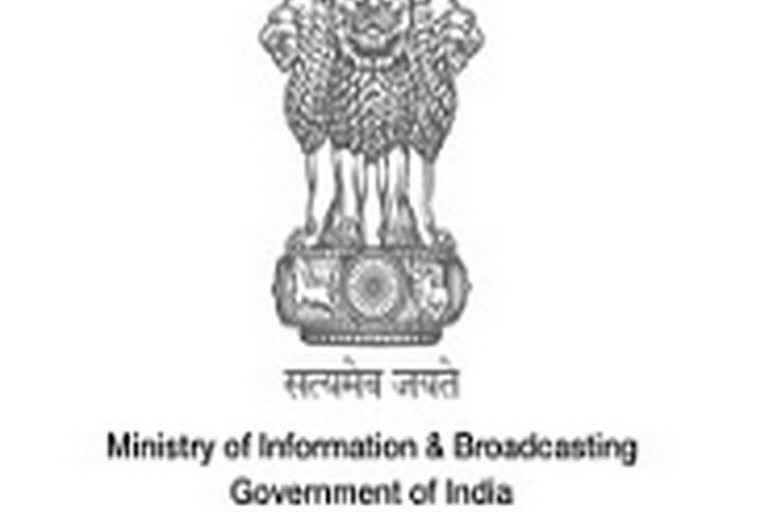 सत्यमेव जयते

Ministry of Information & Broadcasting
Government of India